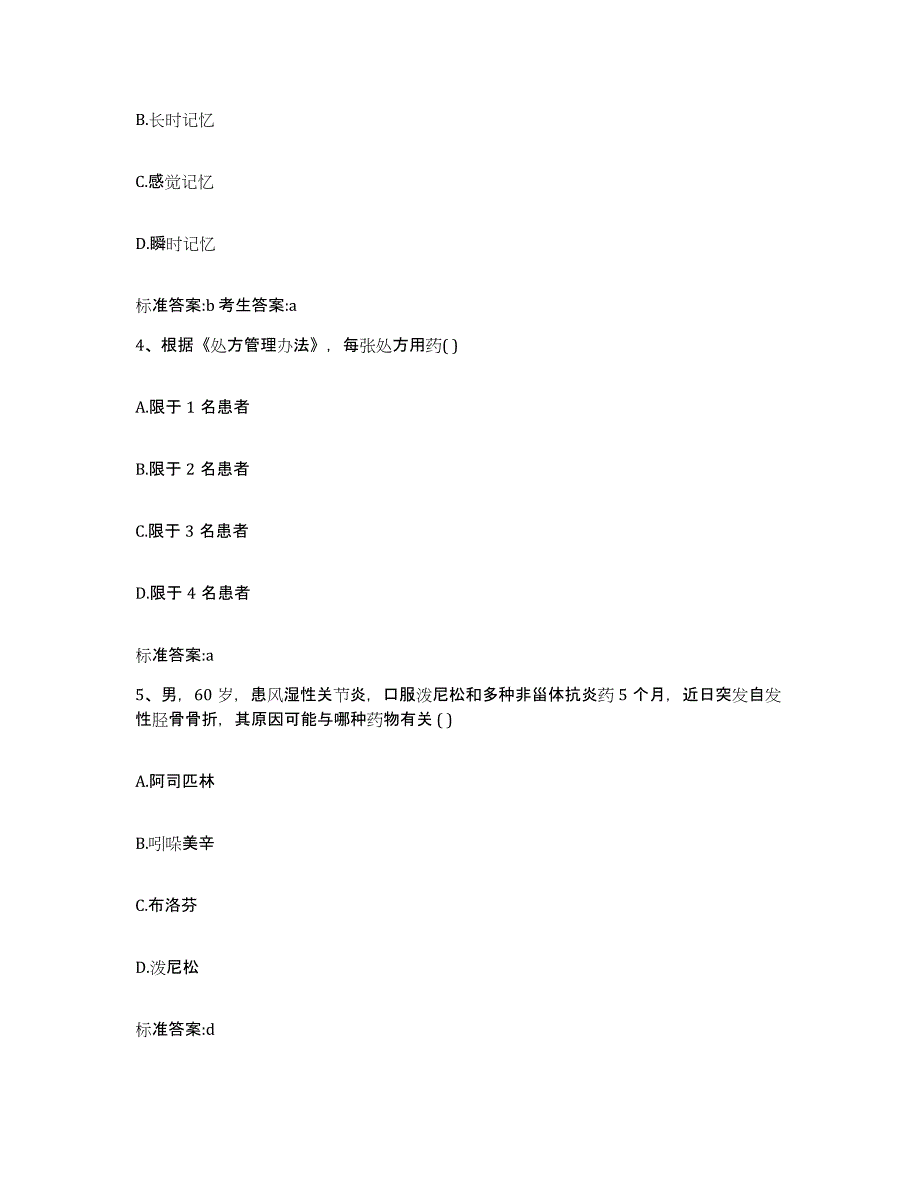 B.长时记忆

C.感觉记忆

D.瞬时记忆

标准答案:b 考生答案:a

4、根据《处方管理办法》，每张处方用药( )

A.限于 1 名患者

B.限于 2 名患者

C.限于 3 名患者

D.限于 4 名患者

标准答案:a

5、男，60 岁，患风湿性关节炎，口服泼尼松和多种非甾体抗炎药 5 个月，近日突发自发性胫骨骨折，其原因可能与哪种药物有关 ( )

A.阿司匹林

B.吲哚美辛

C.布洛芬

D.泼尼松

标准答案:d